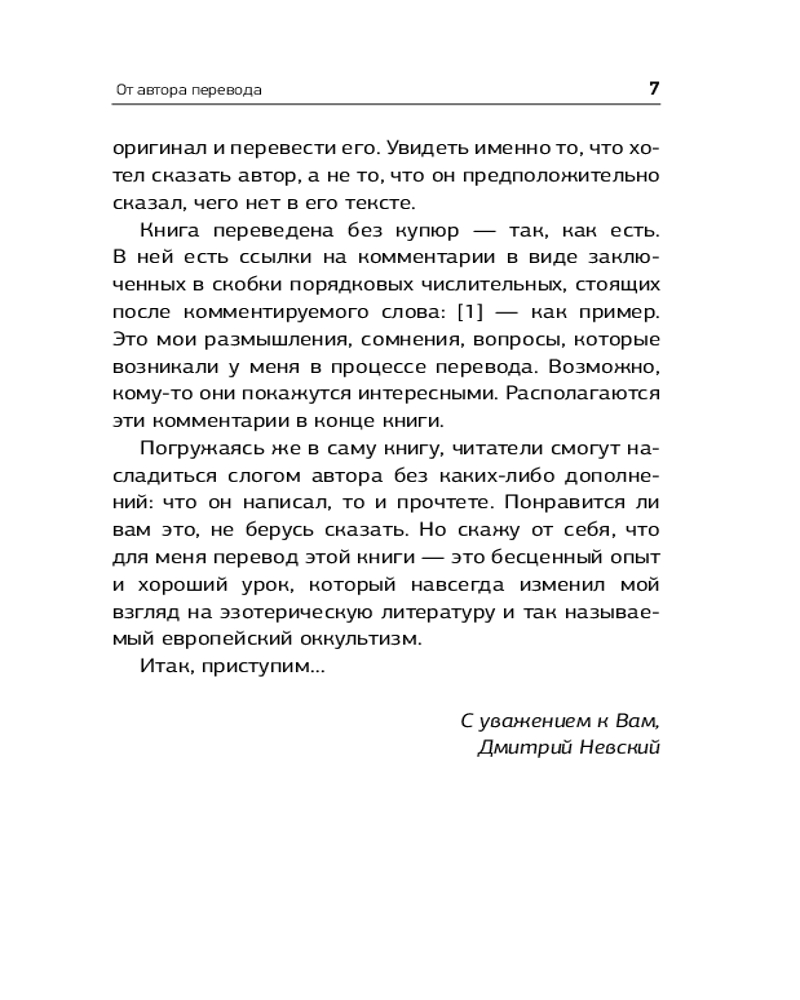 От автора перевода 7

оригинал и перевести его. Увидеть именно то, что хотел сказать автор, а не то, что он предположительно сказал, чего нет в его тексте.

Книга переведена без купюр — так, как есть. В ней есть ссылки на комментарии в виде заключенных в скобки порядковых числительных, стоящих после комментируемого слова: [1] — как пример. Это мои размышления, сомнения, вопросы, которые возникали у меня в процессе перевода. Возможно, кому-то они покажутся интересными. Располагаются эти комментарии в конце книги.

Погружаясь же в саму книгу, читатели смогут насладиться слогом автора без каких-либо дополнений: что он написал, то и прочтете. Понравится ли вам это, не берусь сказать. Но скажу от себя, что для меня перевод этой книги — это бесценный опыт и хороший урок, который навсегда изменил мой взгляд на эзотерическую литературу и так называемый европейский оккультизм.

Итак, приступим...

С уважением к Вам,
Дмитрий Невский